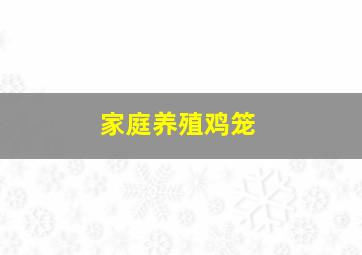 家庭养殖鸡笼